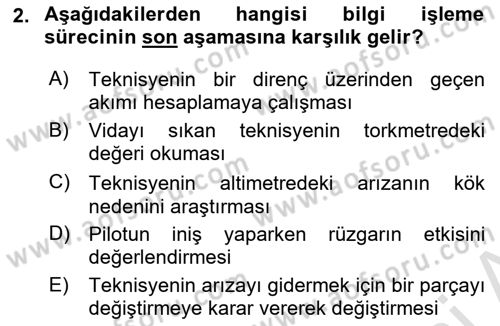 2. Aşağıdakilerden hangisi bilgi işleme sürecinin son aşamasına karşılık gelir?

A) Teknisyenin bir direnç üzerinden geçen akımı hesaplamaya çalışması

B) Vidayı sıkan teknisyenin torkmetredeki değeri okuması

C) Teknisyenin altimetredeki arızanın kök nedenini araştırması

D) Pilotun iniş yaparken rüzgarın etkisini değerlendirmesi

E) Teknisyenin arızayı gidermek için bir parçayı değiştirmeye karar vererek değiştirmesi

www.aofsoru.com